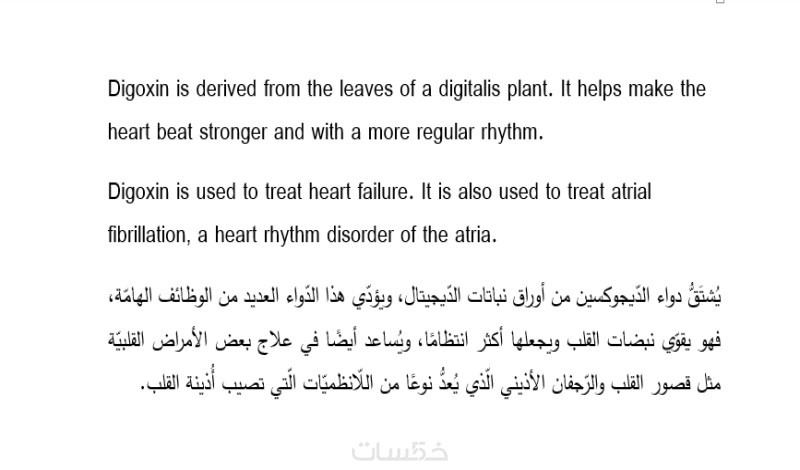 Digoxin is derived from the leaves of a digitalis plant. It helps make the heart beat stronger and with a more regular rhythm.

Digoxin is used to treat heart failure. It is also used to treat atrial fibrillation, a heart rhythm disorder of the atria.

يُشتَقُّ دواء الدّيجوكسين من أوراق نباتات الدّيجيتال، ويؤدّي هذا الدّواء العديد من الوظائف الهامّة، فهو يقوّي نبضات القلب ويجعلها أكثر انتظامًا، ويُساعد أيضًا في علاج بعض الأمراض القلبيّة مثل قصور القلب والرّجفان الأذيني الّذي يُعدُّ نوعًا من اللّانظميّات الّتي تصيب أُذينة القلب.

خمسات